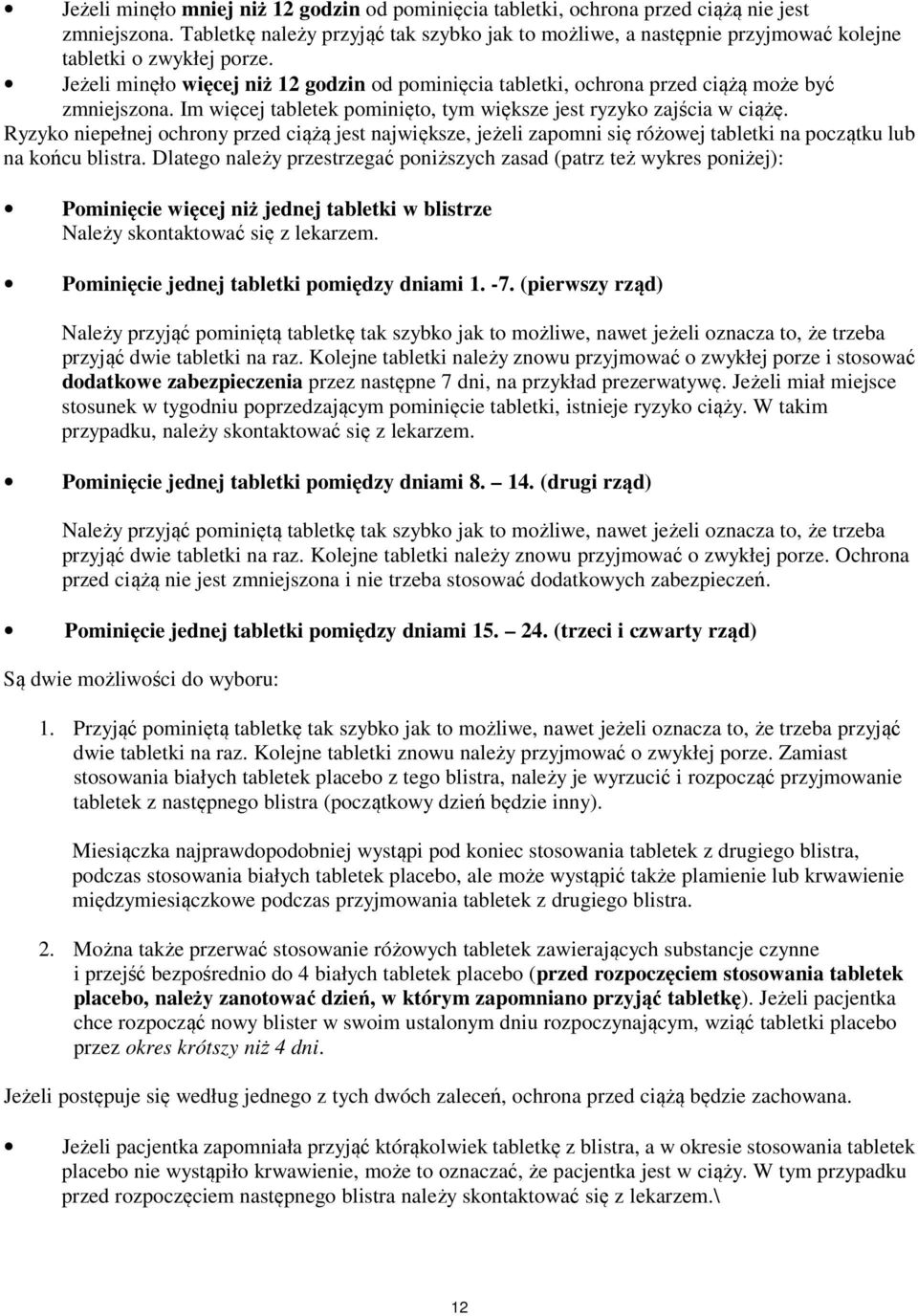 • Jeżeli minęło mniej niż 12 godzin od pominięcia tabletki, ochrona przed ciążą nie jest zmniejszona. Tabletkę należy przyjąć tak szybko jak to możliwe, a następnie przyjmować kolejne tabletki o zwykłej porze.
• Jeżeli minęło więcej niż 12 godzin od pominięcia tabletki, ochrona przed ciążą może być zmniejszona. Im więcej tabletek pominięto, tym większe jest ryzyko zajścia w ciążę.
Ryzyko niepełnej ochrony przed ciążą jest największe, jeżeli zapomni się różowej tabletki na początku lub na końcu blistra. Dlatego należy przestrzegać poniższych zasad (patrz też wykres poniżej):

• Pominięcie więcej niż jednej tabletki w blistrze
Należy skontaktować się z lekarzem.

• Pominięcie jednej tabletki pomiędzy dniami 1. -7. (pierwszy rząd)

Należy przyjąć pominiętą tabletkę tak szybko jak to możliwe, nawet jeżeli oznacza to, że trzeba przyjąć dwie tabletki na raz. Kolejne tabletki należy znowu przyjmować o zwykłej porze i stosować dodatkowe zabezpieczenia przez następne 7 dni, na przykład prezerwatywę. Jeżeli miał miejsce stosunek w tygodniu poprzedzającym pominięcie tabletki, istnieje ryzyko ciąży. W takim przypadku, należy skontaktować się z lekarzem.

• Pominięcie jednej tabletki pomiędzy dniami 8. — 14. (drugi rząd)

Należy przyjąć pominiętą tabletkę tak szybko jak to możliwe, nawet jeżeli oznacza to, że trzeba przyjąć dwie tabletki na raz. Kolejne tabletki należy znowu przyjmować o zwykłej porze. Ochrona przed ciążą nie jest zmniejszona i nie trzeba stosować dodatkowych zabezpieczeń.

• Pominięcie jednej tabletki pomiędzy dniami 15. — 24. (trzeci i czwarty rząd)

Są dwie możliwości do wyboru:

1. Przyjąć pominiętą tabletkę tak szybko jak to możliwe, nawet jeżeli oznacza to, że trzeba przyjąć dwie tabletki na raz. Kolejne tabletki znowu należy przyjmować o zwykłej porze. Zamiast stosowania białych tabletek placebo z tego blistra, należy je wyrzucić i rozpocząć przyjmowanie tabletek z następnego blistra (początkowy dzień będzie inny).

Miesiączka najprawdopodobniej wystąpi pod koniec stosowania tabletek z drugiego blistra, podczas stosowania białych tabletek placebo, ale może wystąpić także plamienie lub krwawienie międzymiesiączkowe podczas przyjmowania tabletek z drugiego blistra.

2. Można także przerwać stosowanie różowych tabletek zawierających substancje czynne i przejść bezpośrednio do 4 białych tabletek placebo (przed rozpoczęciem stosowania tabletek placebo, należy zanotować dzień, w którym zapomniano przyjąć tabletkę). Jeżeli pacjentka chce rozpocząć nowy blister w swoim ustalonym dniu rozpoczynającym, wziąć tabletki placebo przez okres krótszy niż 4 dni.

Jeżeli postępuje się według jednego z tych dwóch zaleceń, ochrona przed ciążą będzie zachowana.

• Jeżeli pacjentka zapomniała przyjąć którąkolwiek tabletkę z blistra, a w okresie stosowania tabletek placebo nie wystąpiło krwawienie, może to oznaczać, że pacjentka jest w ciąży. W tym przypadku przed rozpoczęciem następnego blistra należy skontaktować się z lekarzem.\

12